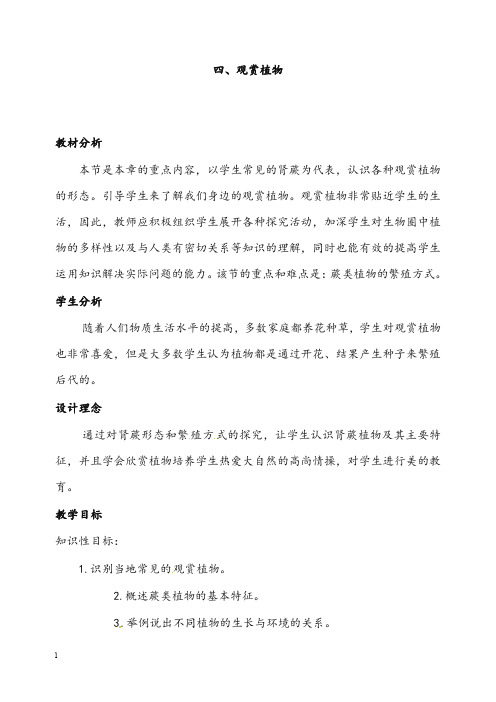 四、观赏植物

教材分析

本节是本章的重点内容，以学生常见的肾蕨为代表，认识各种观赏植物的形态。引导学生来了解我们身边的观赏植物。观赏植物非常贴近学生的生活，因此，教师应积极组织学生展开各种探究活动，加深学生对生物圈中植物的多样性以及与人类有密切关系等知识的理解，同时也能有效的提高学生运用知识解决实际问题的能力。该节的重点和难点是：蕨类植物的繁殖方式。

学生分析

随着人们物质生活水平的提高，多数家庭都养花种草，学生对观赏植物也非常喜爱，但是大多数学生认为植物都是通过开花、结果产生种子来繁殖后代的。

设计理念

通过对肾蕨形态和繁殖方式的探究，让学生认识肾蕨植物及其主要特征，并且学会欣赏植物培养学生热爱大自然的高尚情操，对学生进行美的教育。

教学目标

知识性目标：

1. 识别当地常见的观赏植物。

2. 概述蕨类植物的基本特征。

3. 举例说出不同植物的生长与环境的关系。

1